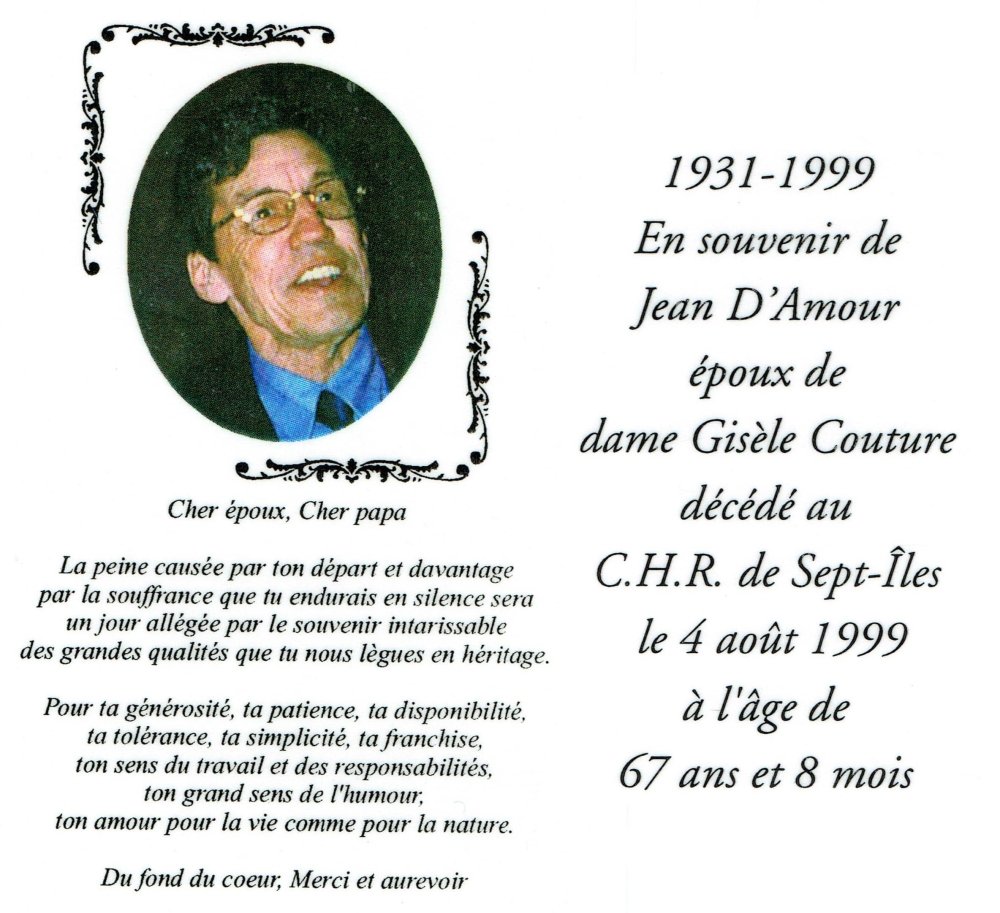 Cher époux, Cher papa

La peine causée par ton départ et davantage par la souffrance que tu endurais en silence sera un jour allégée par le souvenir intarissable des grandes qualités que tu nous lègues en héritage.

Pour ta générosité, ta patience, ta disponibilité, ta tolérance, ta simplicité, ta franchise, ton sens du travail et des responsabilités, ton grand sens de l'humour, ton amour pour la vie comme pour la nature.

Du fond du coeur, Merci et aurevoir

1931-1999
En souvenir de
Jean D'Amour
époux de
dame Gisèle Couture
décédé au
C.H.R. de Sept-Îles
le 4 août 1999
à l'âge de
67 ans et 8 mois